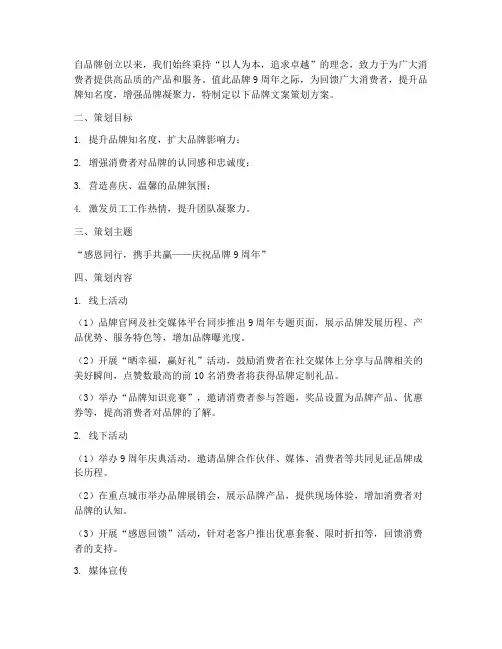 自品牌创立以来，我们始终秉持“以人为本，追求卓越”的理念，致力于为广大消费者提供高品质的产品和服务。值此品牌9周年之际，为回馈广大消费者，提升品牌知名度，增强品牌凝聚力，特制定以下品牌文案策划方案。

二、策划目标

1. 提升品牌知名度，扩大品牌影响力；

2. 增强消费者对品牌的认同感和忠诚度；

3. 营造喜庆、温馨的品牌氛围；

4. 激发员工工作热情，提升团队凝聚力。

三、策划主题

“感恩同行，携手共赢——庆祝品牌9周年”

四、策划内容

1. 线上活动

（1）品牌官网及社交媒体平台同步推出9周年专题页面，展示品牌发展历程、产品优势、服务特色等，增加品牌曝光度。

（2）开展“晒幸福，赢好礼”活动，鼓励消费者在社交媒体上分享与品牌相关的美好瞬间，点赞数最高的前10名消费者将获得品牌定制礼品。

（3）举办“品牌知识竞赛”，邀请消费者参与答题，奖品设置为品牌产品、优惠券等，提高消费者对品牌的了解。

2. 线下活动

（1）举办9周年庆典活动，邀请品牌合作伙伴、媒体、消费者等共同见证品牌成长历程。

（2）在重点城市举办品牌展销会，展示品牌产品，提供现场体验，增加消费者对品牌的认知。

（3）开展“感恩回馈”活动，针对老客户推出优惠套餐、限时折扣等，回馈消费者的支持。

3. 媒体宣传